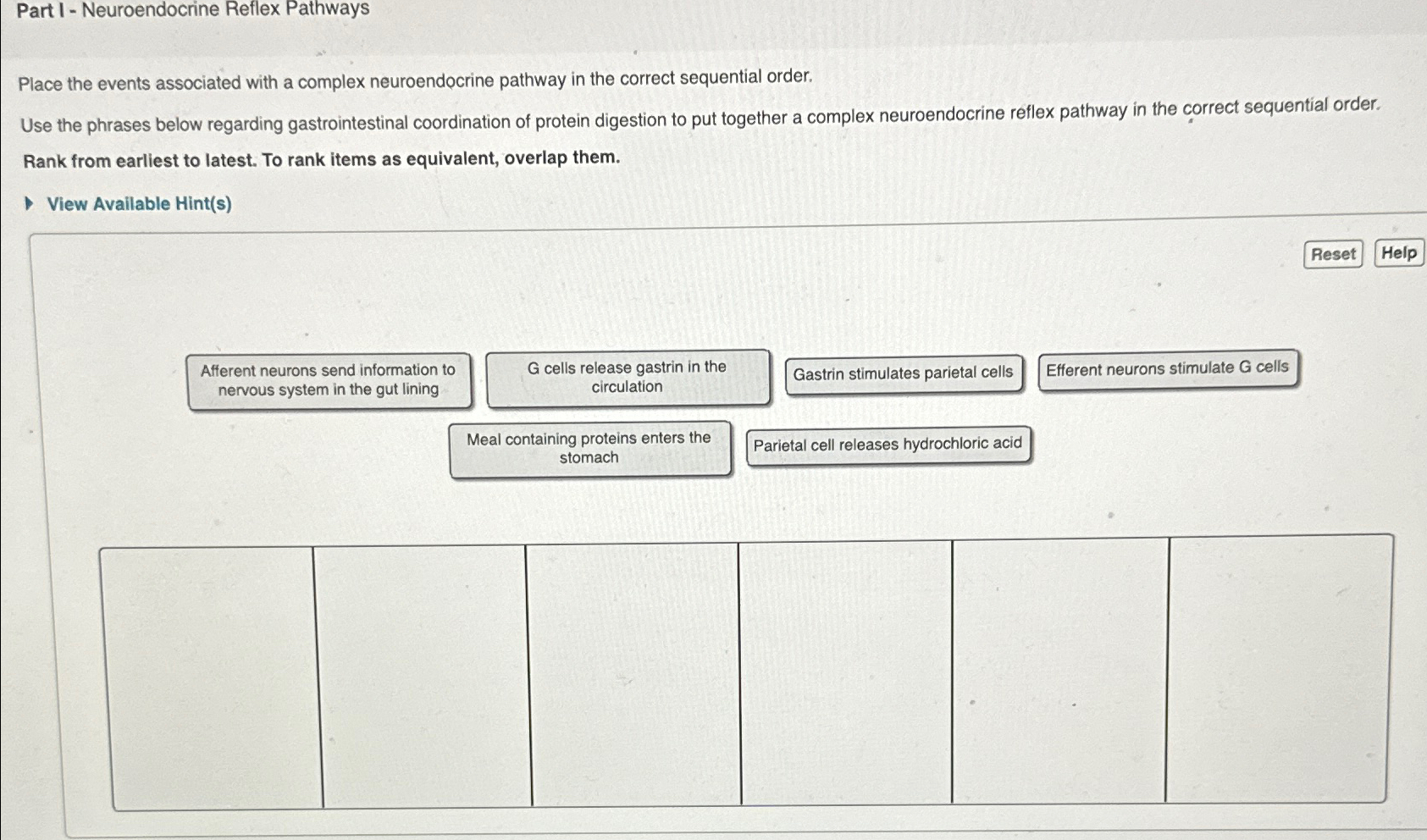 Part I - Neuroendocrine Reflex Pathways

Place the events associated with a complex neuroendocrine pathway in the correct sequential order.

Use the phrases below regarding gastrointestinal coordination of protein digestion to put together a complex neuroendocrine reflex pathway in the correct sequential order.

Rank from earliest to latest. To rank items as equivalent, overlap them.

View Available Hint(s)

Reset Help

Afferent neurons send information to nervous system in the gut lining

G cells release gastrin in the circulation

Gastrin stimulates parietal cells

Efferent neurons stimulate G cells

Meal containing proteins enters the stomach

Parietal cell releases hydrochloric acid